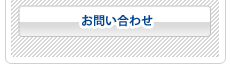 お問い合わせ